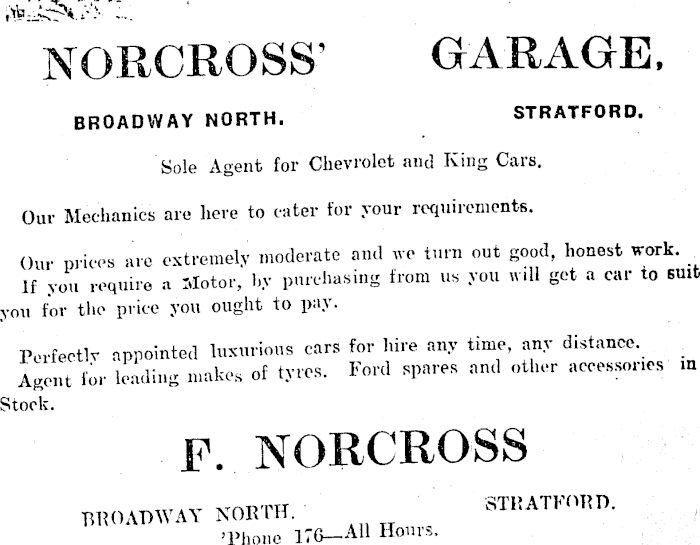 NORCROSS' GARAGE,

BROADWAY NORTH. STRATFORD.

Sole Agent for Chevrolet and King Cars.

Our Mechanics are here to cater for your requirements.

Our prices are extremely moderate and we turn out good, honest work. If you require a Motor, by purchasing from us you will get a car to suit you for the price you ought to pay.

Perfectly appointed luxurious cars for hire any time, any distance. Agent for leading makes of tyres. Ford spares and other accessories in Stock.

F. NORCROSS

BROADWAY NORTH. STRATFORD.

'Phone 176—All Hours.